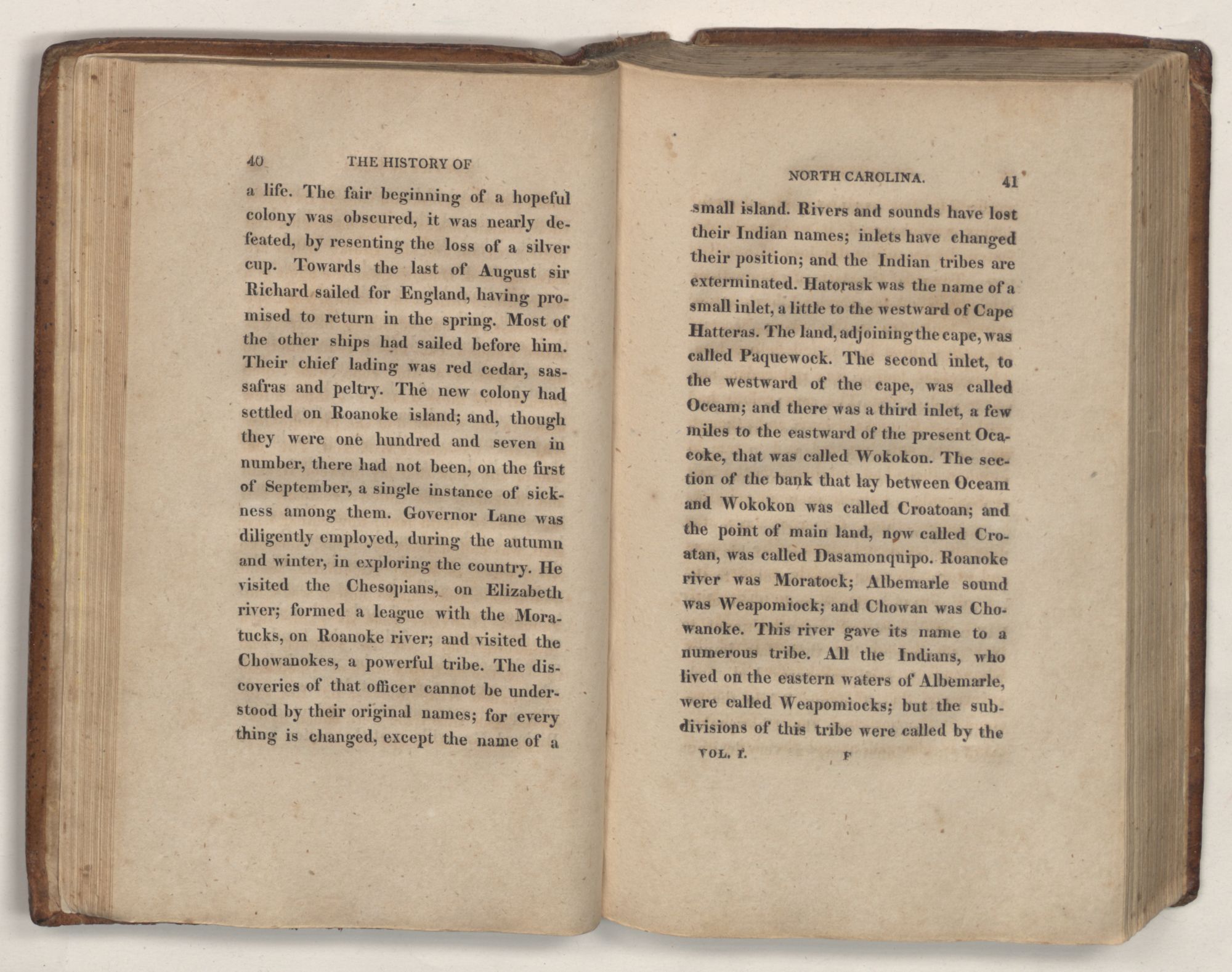 40 THE HISTORY OF

a life. The fair beginning of a hopeful colony was obscured, it was nearly defeated, by resenting the loss of a silver cup. Towards the last of August sir Richard sailed for England, having promised to return in the spring. Most of the other ships had sailed before him. Their chief lading was red cedar, sassafras and peltry. The new colony had settled on Roanoke island; and, though they were one hundred and seven in number, there had not been, on the first of September, a single instance of sickness among them. Governor Lane was diligently employed, during the autumn and winter, in exploring the country. He visited the Chesopians, on Elizabeth river; formed a league with the Moratucks, on Roanoke river; and visited the Chowanokes, a powerful tribe. The discoveries of that officer cannot be understood by their original names; for every thing is changed, except the name of a

NORTH CAROLINA. 41

small island. Rivers and sounds have lost their Indian names; inlets have changed their position; and the Indian tribes are exterminated. Hatorask was the name of a small inlet, a little to the westward of Cape Hatteras. The land, adjoining the cape, was called Paquewock. The second inlet, to the westward of the cape, was called Oceam; and there was a third inlet, a few miles to the eastward of the present Ocacoke, that was called Wokokon. The section of the bank that lay between Oceam and Wokokon was called Croatoan; and the point of main land, now called Croatan, was called Dasamonquipo. Roanoke river was Moratock; Albemarle sound was Weapomiock; and Chowan was Chowanoke. This river gave its name to a numerous tribe. All the Indians, who lived on the eastern waters of Albemarle, were called Weapomiocks; but the subdivisions of this tribe were called by the

VOL. I. F